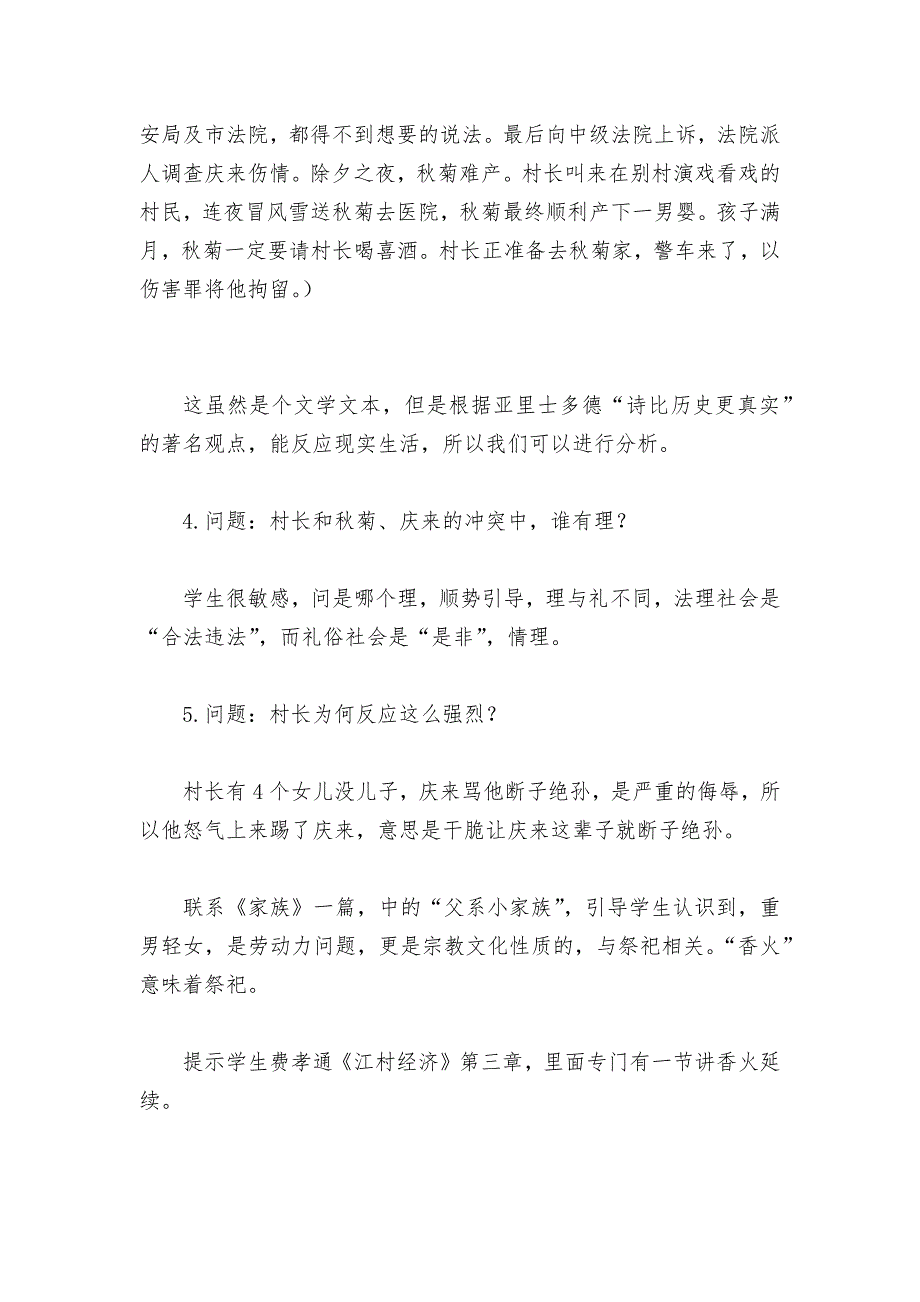 安局及市法院，都得不到想要的说法。最后向中级法院上诉，法院派人调查庆来伤情。除夕之夜，秋菊难产。村长叫来在别村演戏看戏的村民，连夜冒风雪送秋菊去医院，秋菊最终顺利产下一男婴。孩子满月，秋菊一定要请村长喝喜酒。村长正准备去秋菊家，警车来了，以伤害罪将他拘留。）

这虽然是个文学文本，但是根据亚里士多德“诗比历史更真实”的著名观点，能反应现实生活，所以我们可以进行分析。

4.问题：村长和秋菊、庆来的冲突中，谁有理？

学生很敏感，问是哪个理，顺势引导，理与礼不同，法理社会是“合法违法”，而礼俗社会是“是非”，情理。

5.问题：村长为何反应这么强烈？

村长有4个女儿没儿子，庆来骂他断子绝孙，是严重的侮辱，所以他怒气上来踢了庆来，意思是干脆让庆来这辈子就断子绝孙。

联系《家族》一篇，中的“父系小家族”，引导学生认识到，重男轻女，是劳动力问题，更是宗教文化性质的，与祭祀相关。“香火”意味着祭祀。

提示学生费孝通《江村经济》第三章，里面专门有一节讲香火延续。